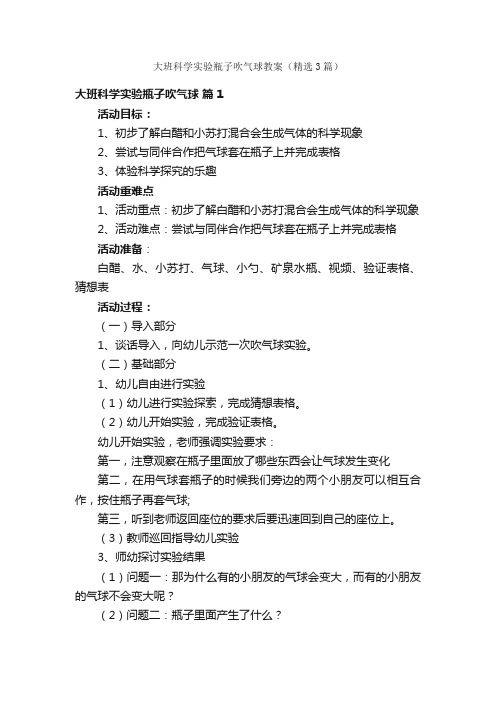 大班科学实验瓶子吹气球教案（精选3篇）

大班科学实验瓶子吹气球 篇1

活动目标：

1、初步了解白醋和小苏打混合会生成气体的科学现象

2、尝试与同伴合作把气球套在瓶子上并完成表格

3、体验科学探究的乐趣

活动重难点

1、活动重点：初步了解白醋和小苏打混合会生成气体的科学现象

2、活动难点：尝试与同伴合作把气球套在瓶子上并完成表格

活动准备：

白醋、水、小苏打、气球、小勺、矿泉水瓶、视频、验证表格、猜想表

活动过程：

（一）导入部分

1、谈话导入，向幼儿示范一次吹气球实验。

（二）基础部分

1、幼儿自由进行实验

（1）幼儿进行实验探索，完成猜想表格。

（2）幼儿开始实验，完成验证表格。

幼儿开始实验，老师强调实验要求：

第一，注意观察在瓶子里面放了哪些东西会让气球发生变化

第二，在用气球套瓶子的时候我们旁边的两个小朋友可以相互合作，按住瓶子再套气球;

第三，听到老师返回座位的要求后要迅速回到自己的座位上。

（3）教师巡回指导幼儿实验

3、师幼探讨实验结果

（1）问题一：那为什么有的小朋友的气球会变大，而有的小朋友的气球不会变大呢？

（2）问题二：瓶子里面产生了什么？